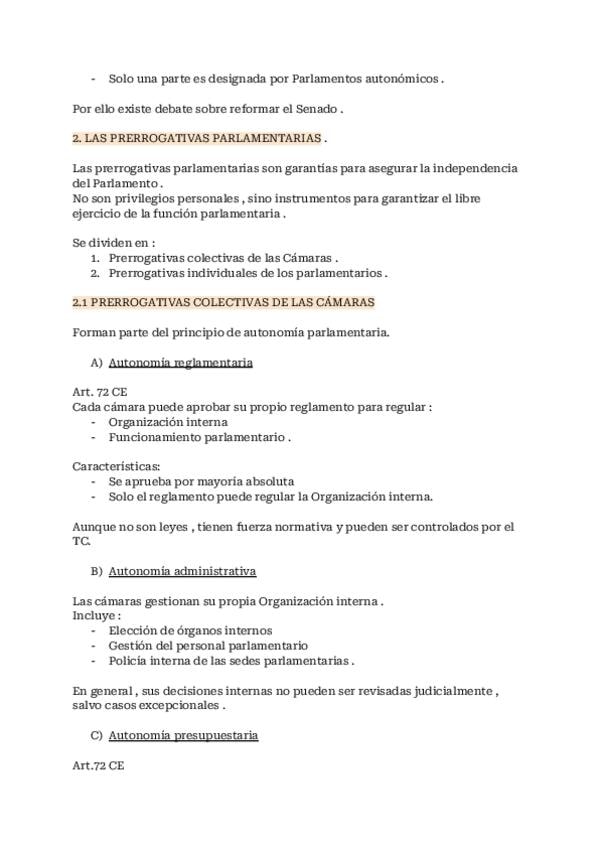 - Solo una parte es designada por Parlamentos autonómicos .

Por ello existe debate sobre reformar el Senado .

2. LAS PRERROGATIVAS PARLAMENTARIAS .

Las prerrogativas parlamentarias son garantías para asegurar la independencia del Parlamento .
No son privilegios personales , sino instrumentos para garantizar el libre ejercicio de la función parlamentaria .

Se dividen en :
1. Prerrogativas colectivas de las Cámaras .
2. Prerrogativas individuales de los parlamentarios .

2.1 PRERROGATIVAS COLECTIVAS DE LAS CÁMARAS

Forman parte del principio de autonomía parlamentaria.

A) Autonomía reglamentaria

Art. 72 CE
Cada cámara puede aprobar su propio reglamento para regular :
- Organización interna
- Funcionamiento parlamentario .

Características:
- Se aprueba por mayoría absoluta
- Solo el reglamento puede regular la Organización interna.

Aunque no son leyes , tienen fuerza normativa y pueden ser controlados por el TC.

B) Autonomía administrativa

Las cámaras gestionan su propia Organización interna .
Incluye :
- Elección de órganos internos
- Gestión del personal parlamentario
- Policía interna de las sedes parlamentarias .

En general , sus decisiones internas no pueden ser revisadas judicialmente , salvo casos excepcionales .

C) Autonomía presupuestaria

Art.72 CE